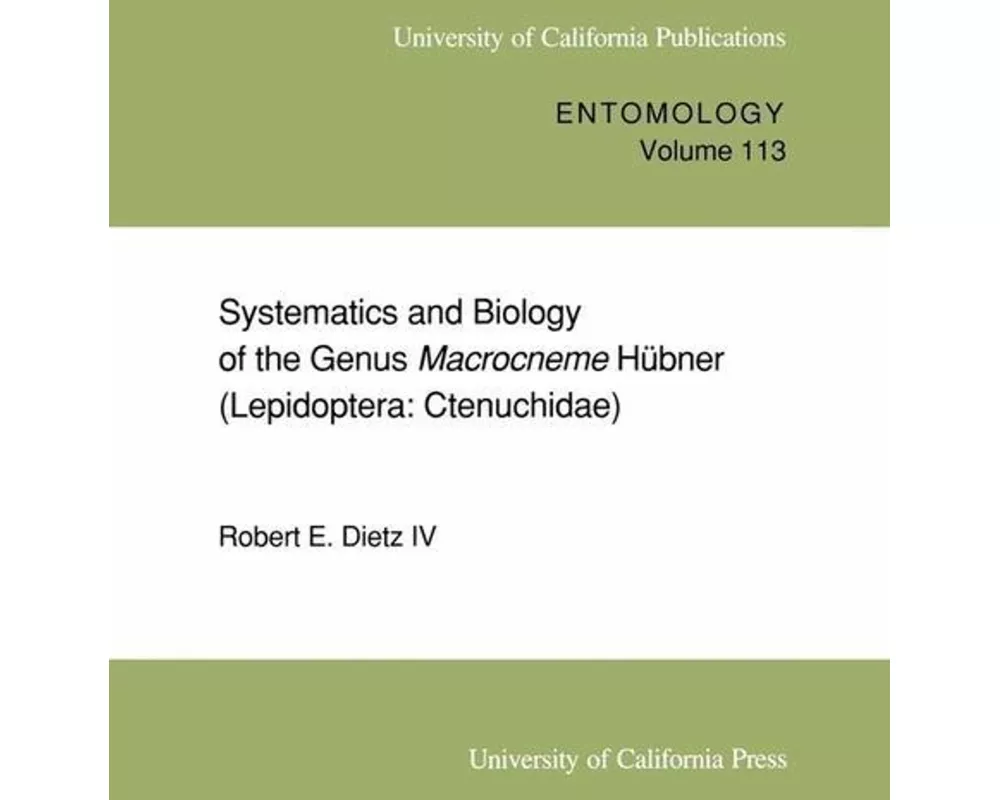 University of California Publications

ENTOMOLOGY
Volume 113

Systematics and Biology of the Genus Macrocneme Hübner (Lepidoptera: Ctenuchidae)

Robert E. Dietz IV

University of California Press